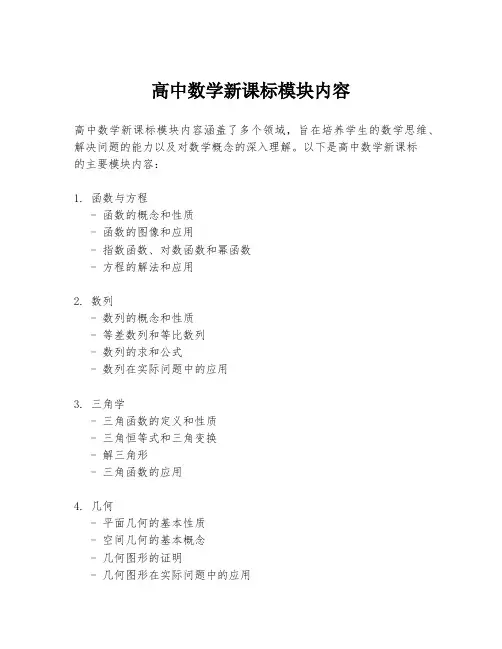 高中数学新课标模块内容

高中数学新课标模块内容涵盖了多个领域，旨在培养学生的数学思维、解决问题的能力以及对数学概念的深入理解。以下是高中数学新课标的主要模块内容：

1. 函数与方程
- 函数的概念和性质
- 函数的图像和应用
- 指数函数、对数函数和幂函数
- 方程的解法和应用

2. 数列
- 数列的概念和性质
- 等差数列和等比数列
- 数列的求和公式
- 数列在实际问题中的应用

3. 三角学
- 三角函数的定义和性质
- 三角恒等式和三角变换
- 解三角形
- 三角函数的应用

4. 几何
- 平面几何的基本性质
- 空间几何的基本概念
- 几何图形的证明
- 几何图形在实际问题中的应用